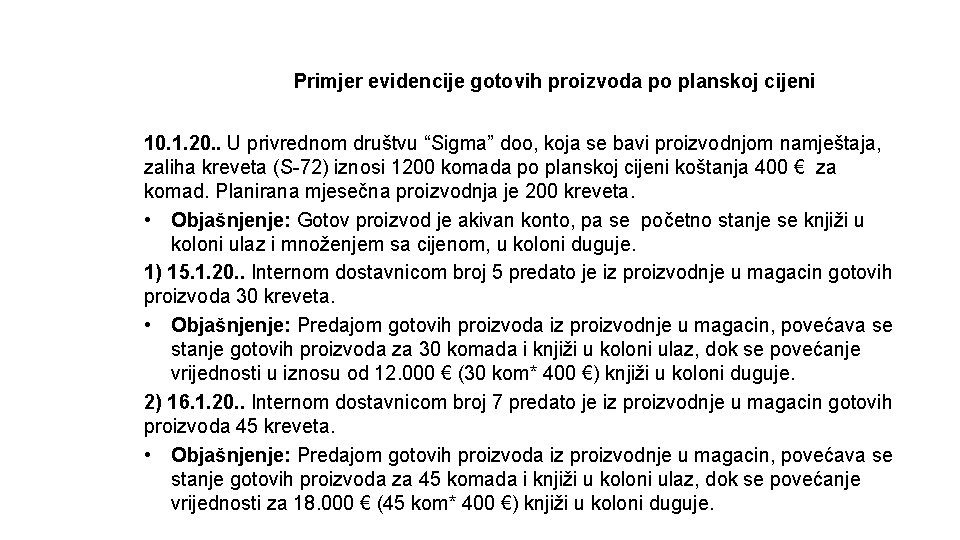 Primjer evidencije gotovih proizvoda po planskoj cijeni

10.1.20.. U privrednom društvu “Sigma” doo, koja se bavi proizvodnjom namještaja, zaliha kreveta (S-72) iznosi 1200 komada po planskoj cijeni koštanja 400 € za komad. Planirana mjesečna proizvodnja je 200 kreveta.

• Objašnjenje: Gotov proizvod je akivan konto, pa se početno stanje se knjiži u koloni ulaz i množenjem sa cijenom, u koloni duguje.

1) 15.1.20.. Internom dostavnicom broj 5 predato je iz proizvodnje u magacin gotovih proizvoda 30 kreveta.

• Objašnjenje: Predajom gotovih proizvoda iz proizvodnje u magacin, povećava se stanje gotovih proizvoda za 30 komada i knjiži u koloni ulaz, dok se povećanje vrijednosti u iznosu od 12.000 € (30 kom* 400 €) knjiži u koloni duguje.

2) 16.1.20.. Internom dostavnicom broj 7 predato je iz proizvodnje u magacin gotovih proizvoda 45 kreveta.

• Objašnjenje: Predajom gotovih proizvoda iz proizvodnje u magacin, povećava se stanje gotovih proizvoda za 45 komada i knjiži u koloni ulaz, dok se povećanje vrijednosti za 18.000 € (45 kom* 400 €) knjiži u koloni duguje.